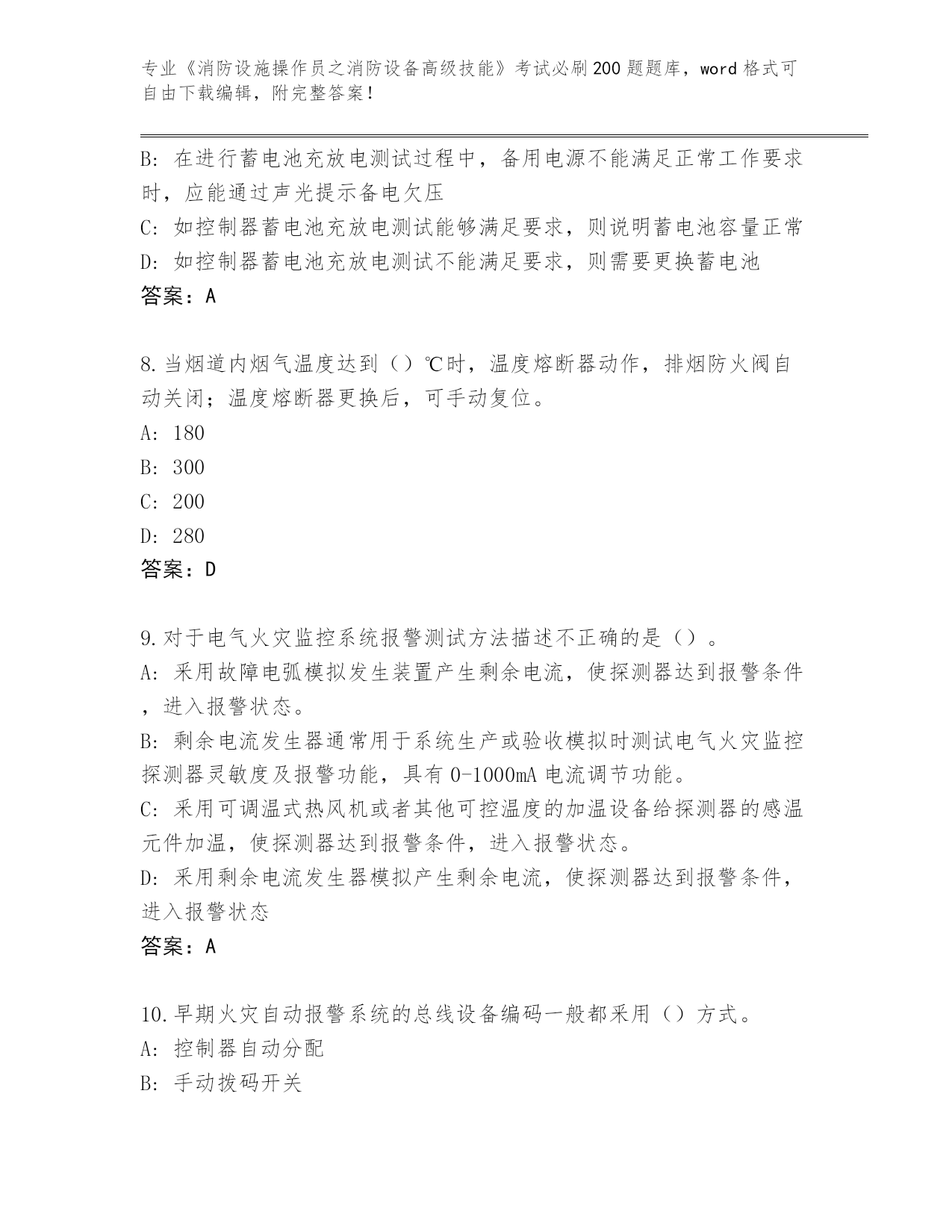 专业《消防设施操作员之消防设备高级技能》考试必刷200题题库，word格式可自由下载编辑，附完整答案！

B: 在进行蓄电池充放电测试过程中，备用电源不能满足正常工作要求时，应能通过声光提示备电欠压
C: 如控制器蓄电池充放电测试能够满足要求，则说明蓄电池容量正常
D: 如控制器蓄电池充放电测试不能满足要求，则需要更换蓄电池
答案：A

8.当烟道内烟气温度达到（）℃时，温度熔断器动作，排烟防火阀自动关闭；温度熔断器更换后，可手动复位。
A: 180
B: 300
C: 200
D: 280
答案：D

9.对于电气火灾监控系统报警测试方法描述不正确的是（）。
A: 采用故障电弧模拟发生装置产生剩余电流，使探测器达到报警条件，进入报警状态。
B: 剩余电流发生器通常用于系统生产或验收模拟时测试电气火灾监控探测器灵敏度及报警功能，具有0-1000mA电流调节功能。
C: 采用可调温式热风机或者其他可控温度的加温设备给探测器的感温元件加温，使探测器达到报警条件，进入报警状态。
D: 采用剩余电流发生器模拟产生剩余电流，使探测器达到报警条件，进入报警状态
答案：A

10.早期火灾自动报警系统的总线设备编码一般都采用（）方式。
A: 控制器自动分配
B: 手动拨码开关